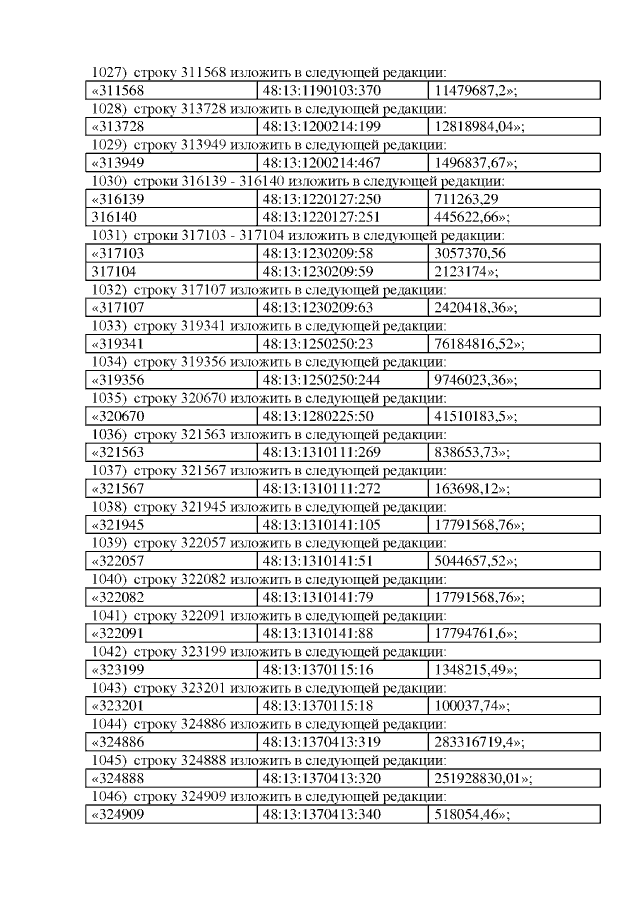 1027) строку 311568 изложить в следующей редакции:

| «311568 | 48:13:1190103:370 | 11479687,2»; |
|---|---|---|

1028) строку 313728 изложить в следующей редакции:

| «313728 | 48:13:1200214:199 | 12818984,04»; |
|---|---|---|

1029) строку 313949 изложить в следующей редакции:

| «313949 | 48:13:1200214:467 | 1496837,67»; |
|---|---|---|

1030) строки 316139 - 316140 изложить в следующей редакции:

| «316139 | 48:13:1220127:250 | 711263,29 |
|---|---|---|
| 316140 | 48:13:1220127:251 | 445622,66»; |

1031) строки 317103 - 317104 изложить в следующей редакции:

| «317103 | 48:13:1230209:58 | 3057370,56 |
|---|---|---|
| 317104 | 48:13:1230209:59 | 2123174»; |

1032) строку 317107 изложить в следующей редакции:

| «317107 | 48:13:1230209:63 | 2420418,36»; |
|---|---|---|

1033) строку 319341 изложить в следующей редакции:

| «319341 | 48:13:1250250:23 | 76184816,52»; |
|---|---|---|

1034) строку 319356 изложить в следующей редакции:

| «319356 | 48:13:1250250:244 | 9746023,36»; |
|---|---|---|

1035) строку 320670 изложить в следующей редакции:

| «320670 | 48:13:1280225:50 | 41510183,5»; |
|---|---|---|

1036) строку 321563 изложить в следующей редакции:

| «321563 | 48:13:1310111:269 | 838653,73»; |
|---|---|---|

1037) строку 321567 изложить в следующей редакции:

| «321567 | 48:13:1310111:272 | 163698,12»; |
|---|---|---|

1038) строку 321945 изложить в следующей редакции:

| «321945 | 48:13:1310141:105 | 17791568,76»; |
|---|---|---|

1039) строку 322057 изложить в следующей редакции:

| «322057 | 48:13:1310141:51 | 5044657,52»; |
|---|---|---|

1040) строку 322082 изложить в следующей редакции:

| «322082 | 48:13:1310141:79 | 17791568,76»; |
|---|---|---|

1041) строку 322091 изложить в следующей редакции:

| «322091 | 48:13:1310141:88 | 17794761,6»; |
|---|---|---|

1042) строку 323199 изложить в следующей редакции:

| «323199 | 48:13:1370115:16 | 1348215,49»; |
|---|---|---|

1043) строку 323201 изложить в следующей редакции:

| «323201 | 48:13:1370115:18 | 100037,74»; |
|---|---|---|

1044) строку 324886 изложить в следующей редакции:

| «324886 | 48:13:1370413:319 | 283316719,4»; |
|---|---|---|

1045) строку 324888 изложить в следующей редакции:

| «324888 | 48:13:1370413:320 | 251928830,01»; |
|---|---|---|

1046) строку 324909 изложить в следующей редакции:

| «324909 | 48:13:1370413:340 | 518054,46»; |
|---|---|---|